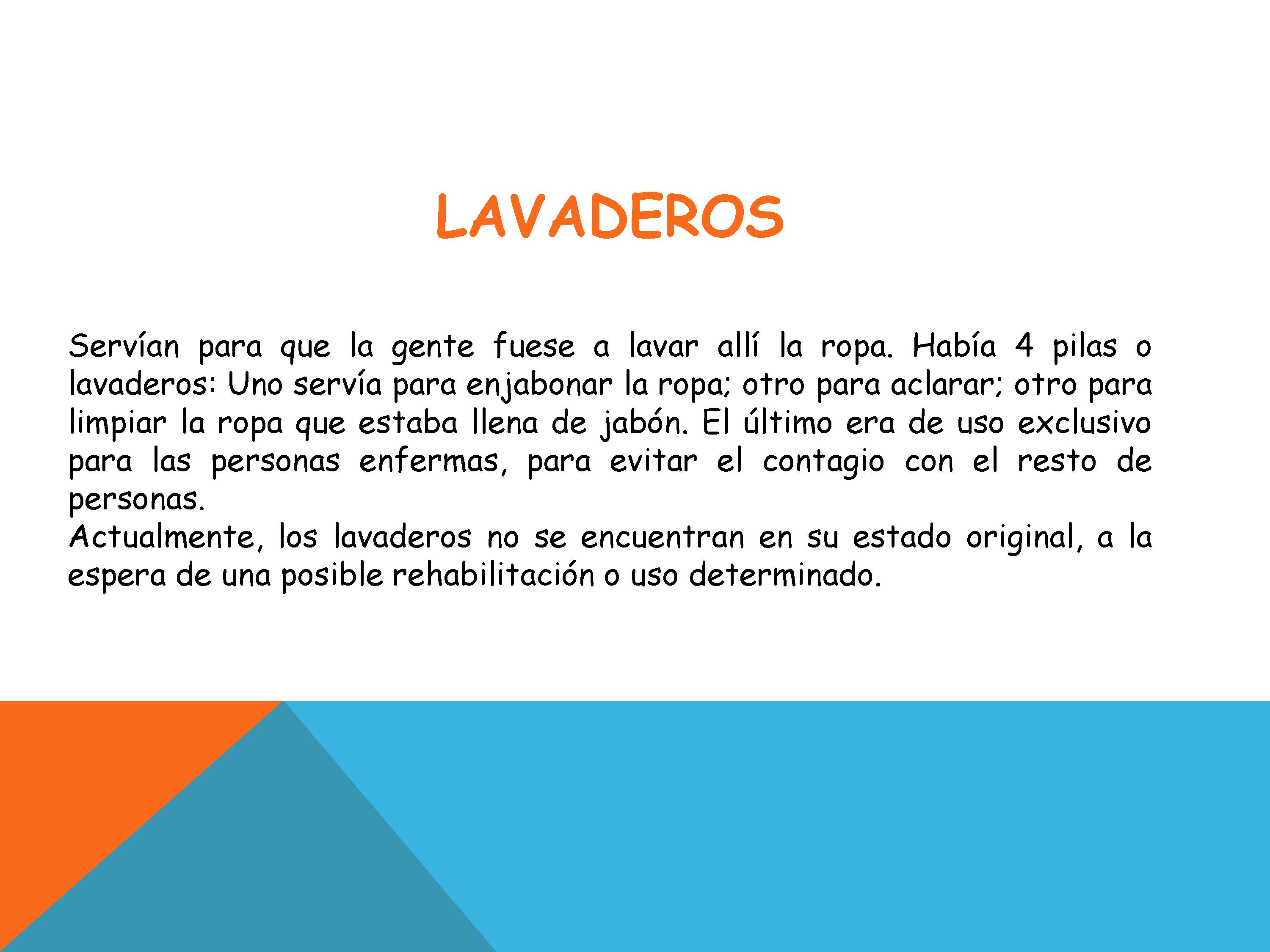 LAVADEROS

Servían para que la gente fuese a lavar allí la ropa. Había 4 pilas o lavaderos: Uno servía para enjabonar la ropa; otro para aclarar; otro para limpiar la ropa que estaba llena de jabón. El último era de uso exclusivo para las personas enfermas, para evitar el contagio con el resto de personas.
Actualmente, los lavaderos no se encuentran en su estado original, a la espera de una posible rehabilitación o uso determinado.